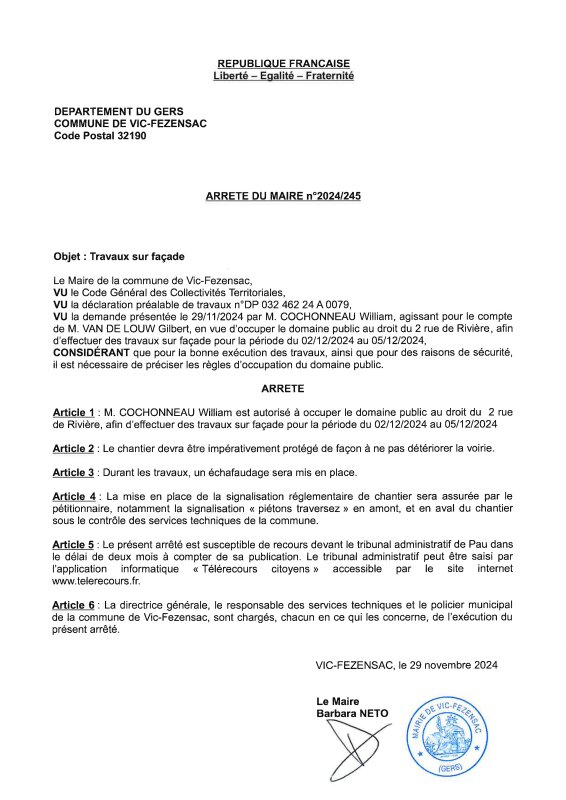 REPUBLIQUE FRANCAISE
Liberté – Egalité – Fraternité

DEPARTEMENT DU GERS
COMMUNE DE VIC-FEZENSAC
Code Postal 32190

ARRETE DU MAIRE n°2024/245

Objet : Travaux sur façade

Le Maire de la commune de Vic-Fezensac,
VU le Code Général des Collectivités Territoriales,
VU la déclaration préalable de travaux n°DP 032 462 24 A 0079,
VU la demande présentée le 29/11/2024 par M. COCHONNEAU William, agissant pour le compte de M. VAN DE LOUW Gilbert, en vue d'occuper le domaine public au droit du 2 rue de Rivière, afin d'effectuer des travaux sur façade pour la période du 02/12/2024 au 05/12/2024,
CONSIDÉRANT que pour la bonne exécution des travaux, ainsi que pour des raisons de sécurité, il est nécessaire de préciser les règles d'occupation du domaine public.

ARRETE

Article 1 : M. COCHONNEAU William est autorisé à occuper le domaine public au droit du 2 rue de Rivière, afin d'effectuer des travaux sur façade pour la période du 02/12/2024 au 05/12/2024

Article 2 : Le chantier devra être impérativement protégé de façon à ne pas détériorer la voirie.

Article 3 : Durant les travaux, un échafaudage sera mis en place.

Article 4 : La mise en place de la signalisation réglementaire de chantier sera assurée par le pétitionnaire, notamment la signalisation « piétons traversez » en amont, et en aval du chantier sous le contrôle des services techniques de la commune.

Article 5 : Le présent arrêté est susceptible de recours devant le tribunal administratif de Pau dans le délai de deux mois à compter de sa publication. Le tribunal administratif peut être saisi par l'application informatique « Télérecours citoyens » accessible par le site internet www.telerecours.fr.

Article 6 : La directrice générale, le responsable des services techniques et le policier municipal de la commune de Vic-Fezensac, sont chargés, chacun en ce qui les concerne, de l'exécution du présent arrêté.

VIC-FEZENSAC, le 29 novembre 2024

Le Maire
Barbara NETO

MAIRIE DE VIC-FEZENSAC
(GERS)